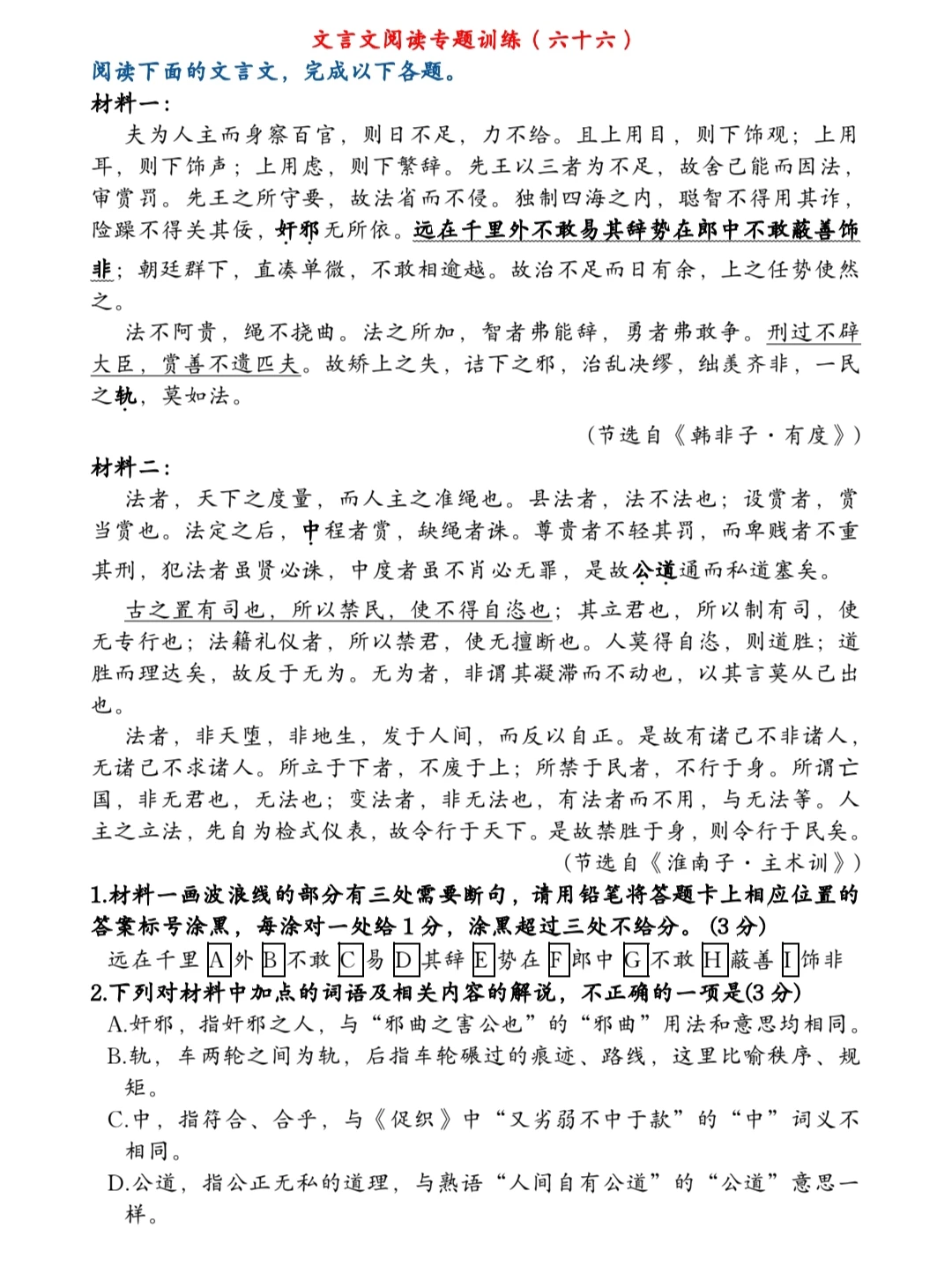 文言文阅读专题训练（六十六）

阅读下面的文言文，完成以下各题。

材料一：

夫为人主而身察百官，则日不足，力不给。且上用目，则下饰观；上用耳，则下饰声；上用虑，则下繁辞。先王以三者为不足，故舍己能而因法，审赏罚。先王之所守要，故法省而不侵。独制四海之内，聪智不得用其诈，险躁不得关其佞，奸邪无所依。远在千里外不敢易其辞势在郎中不敢蔽善饰非；朝廷群下，直凑单微，不敢相逾越。故治不足而日有余，上之任势使然之。

法不阿贵，绳不挠曲。法之所加，智者弗能辞，勇者弗敢争。刑过不辟大臣，赏善不遗匹夫。故矫上之失，诘下之邪，治乱决缪，绌羡齐非，一民之轨，莫如法。

（节选自《韩非子·有度》）

材料二：

法者，天下之度量，而人主之准绳也。县法者，法不法也；设赏者，赏当赏也。法定之后，中程者赏，缺绳者诛。尊贵者不轻其罚，而卑贱者不重其刑，犯法者虽贤必诛，中度者虽不肖必无罪，是故公道通而私道塞矣。

古之置有司也，所以禁民，使不得自恣也；其立君也，所以制有司，使无专行也；法籍礼仪者，所以禁君，使无擅断也。人莫得自恣，则道胜；道胜而理达矣，故反于无为。无为者，非谓其凝滞而不动也，以其言莫从己出也。

法者，非天堕，非地生，发于人间，而反以自正。是故有诸己不非诸人，无诸己不求诸人。所立于下者，不废于上；所禁于民者，不行于身。所谓亡国，非无君也，无法也；变法者，非无法也，有法者而不用，与无法等。人主之立法，先自为检式仪表，故令行于天下。是故禁胜于身，则令行于民矣。

（节选自《淮南子·主术训》）

1.材料一画波浪线的部分有三处需要断句，请用铅笔将答题卡上相应位置的答案标号涂黑，每涂对一处给1分，涂黑超过三处不给分。（3分）

远在千里A外B不敢C易D其辞E势在F郎中G不敢H蔽善I饰非

2.下列对材料中加点的词语及相关内容的解说，不正确的一项是(3分)

A.奸邪，指奸邪之人，与“邪曲之害公也”的“邪曲”用法和意思均相同。

B.轨，车两轮之间为轨，后指车轮碾过的痕迹、路线，这里比喻秩序、规矩。

C.中，指符合、合乎，与《促织》中“又劣弱不中于款”的“中”词义不相同。

D.公道，指公正无私的道理，与熟语“人间自有公道”的“公道”意思一样。